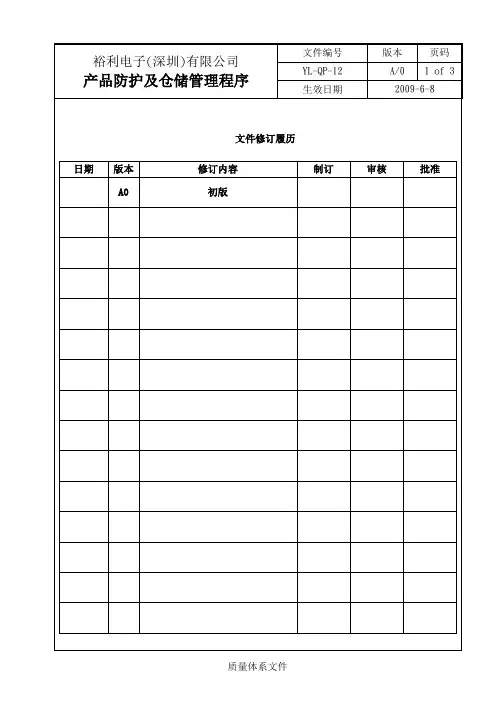 裕利电子(深圳)有限公司
产品防护及仓储管理程序

| 文件编号 | 版本 | 页码 |
|---|---|---|
| YL-QP-12 | A/0 | 1 of 3 |
| 生效日期 | 2009-6-8 | |

文件修订履历

| 日期 | 版本 | 修订内容 | 制订 | 审核 | 批准 |
|---|---|---|---|---|---|
| | A0 | 初版 | | | |
| | | | | | |
| | | | | | |
| | | | | | |
| | | | | | |
| | | | | | |
| | | | | | |
| | | | | | |
| | | | | | |
| | | | | | |
| | | | | | |
| | | | | | |
| | | | | | |
| | | | | | |
| | | | | | |

质量体系文件